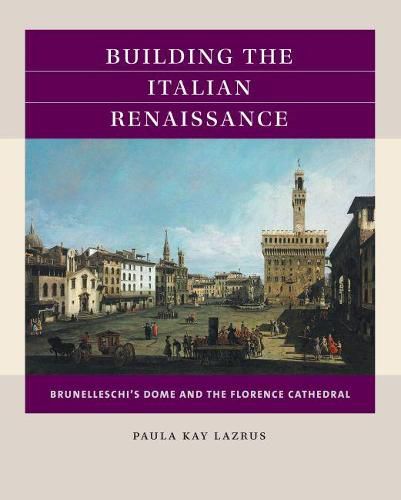 BUILDING THE ITALIAN RENAISSANCE

BRUNELLESCHI'S DOME AND THE FLORENCE CATHEDRAL

PAULA KAY LAZRUS